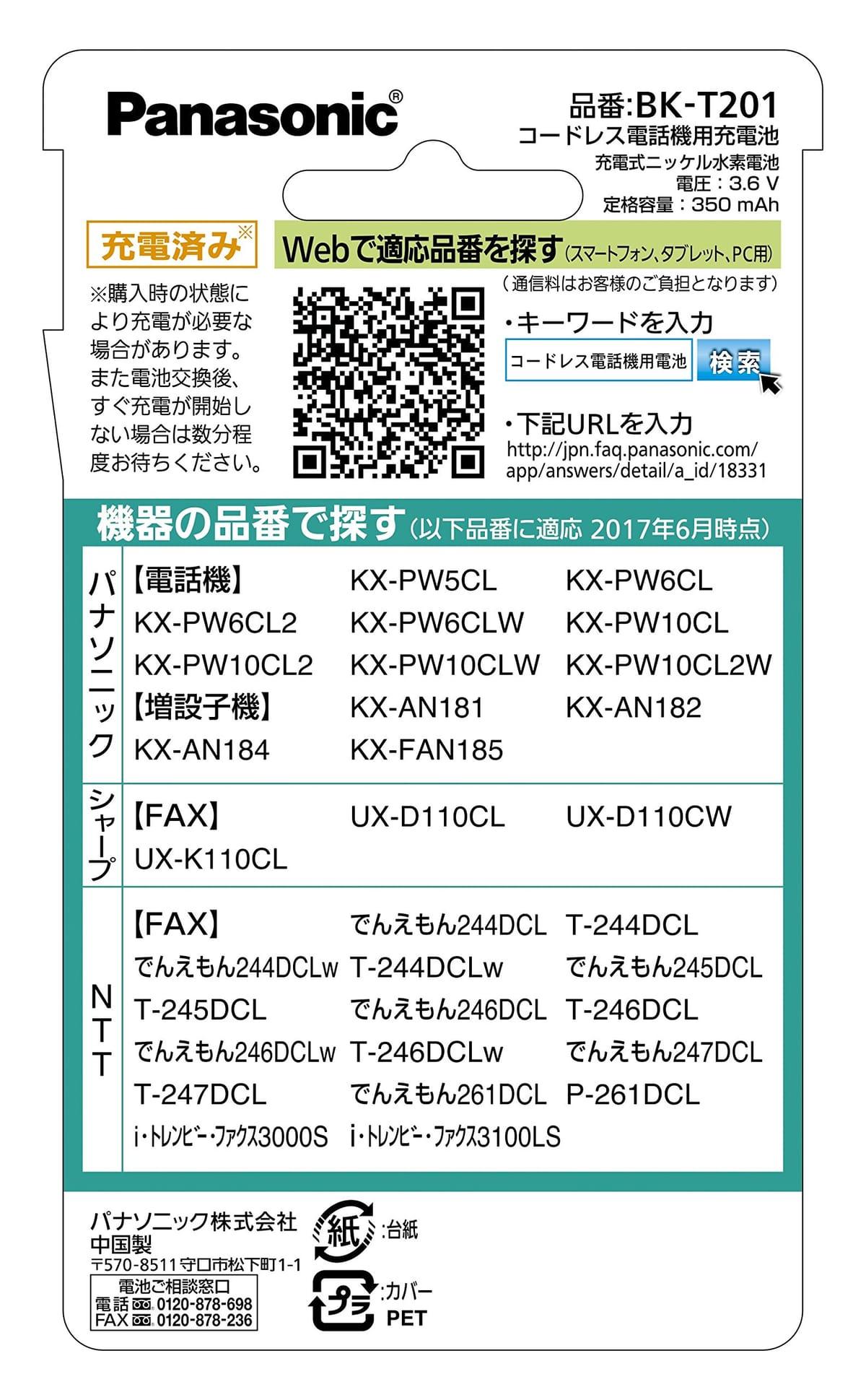 Panasonic®

品番:BK-T201
コードレス電話機用充電池
充電式ニッケル水素電池
電圧:3.6 V
定格容量:350 mAh

充電済み※

※購入時の状態により充電が必要な場合があります。また電池交換後、すぐ充電が開始しない場合は数分程度お待ちください。

Webで適応品番を探す(スマートフォン、タブレット、PC用)
(通信料はお客様のご負担となります)

・キーワードを入力
コードレス電話機用電池
検索

・下記URLを入力
http://jpn.faq.panasonic.com/app/answers/detail/a_id/18331

機器の品番で探す(以下品番に適応 2017年6月時点)

パナソニック
【電話機】 KX-PW5CL KX-PW6CL
KX-PW6CL2 KX-PW6CLW KX-PW10CL
KX-PW10CL2 KX-PW10CLW KX-PW10CL2W
【増設子機】 KX-AN181 KX-AN182
KX-AN184 KX-FAN185

シャープ
【FAX】 UX-D110CL UX-D110CW
UX-K110CL

NTT
【FAX】 でんえもん244DCL T-244DCL
でんえもん244DCLw T-244DCLw でんえもん245DCL
T-245DCL でんえもん246DCL T-246DCL
でんえもん246DCLw T-246DCLw でんえもん247DCL
T-247DCL でんえもん261DCL P-261DCL
i・トレンビー・ファクス3000S i・トレンビー・ファクス3100LS

パナソニック株式会社
中国製
〒570-8511守口市松下町1-1

電池ご相談窓口
電話 0120-878-698
FAX 0120-878-236

紙 :台紙
プラ :カバー
PET